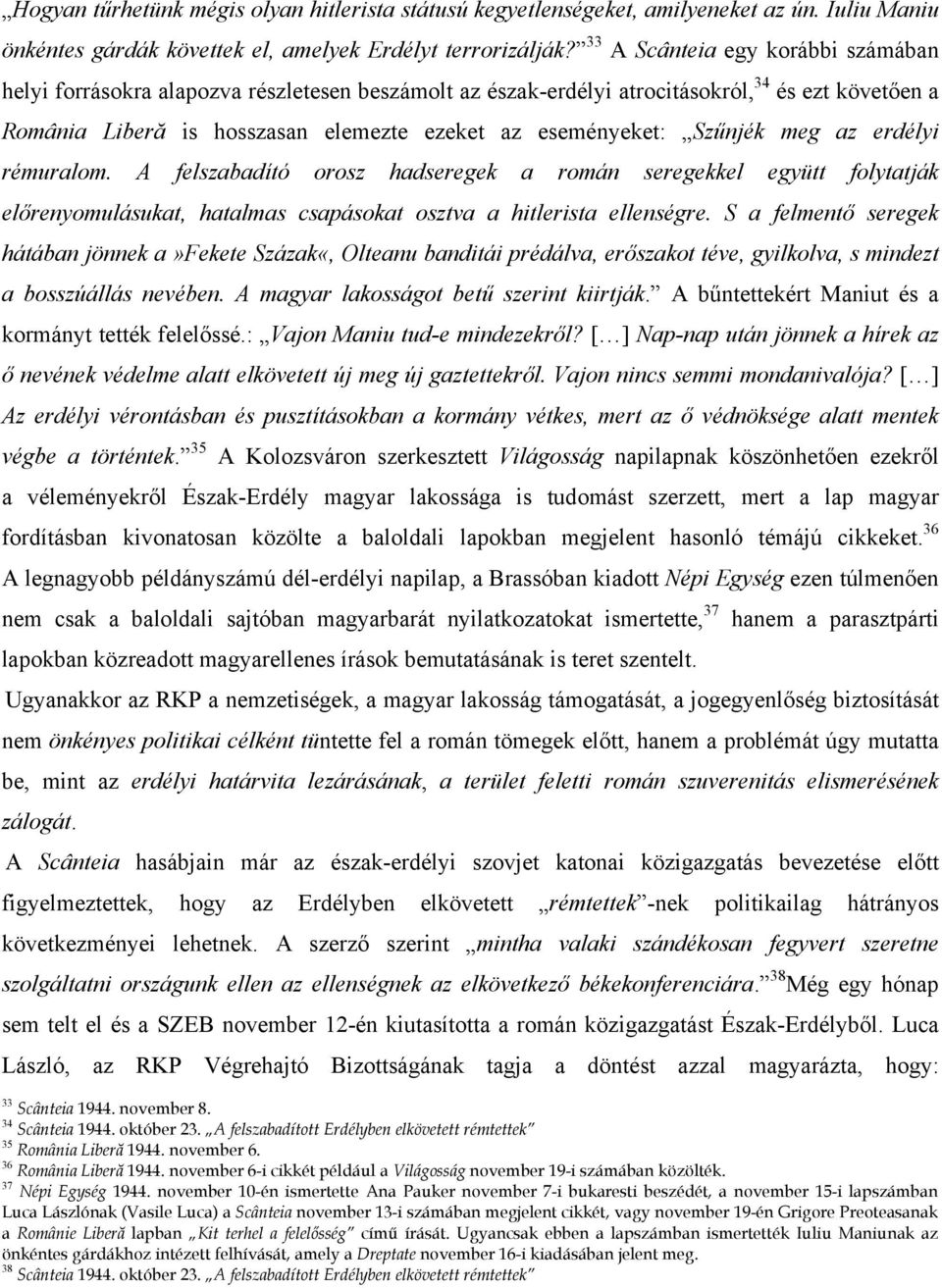 „Hogyan tűrhetünk mégis olyan hitlerista státusú kegyetlenségeket, amilyeneket az ún. Iuliu Maniu önkéntes gárdák követtek el, amelyek Erdélyt terrorizálják?”$^{33}$ A Scânteia egy korábbi számában helyi forrásokra alapozva részletesen beszámolt az észak-erdélyi atrocitásokról,$^{34}$ és ezt követően a România Liberă is hosszasan elemezte ezeket az eseményeket: „Szűnjék meg az erdélyi rémuralom. A felszabadító orosz hadseregek a román seregekkel együtt folytatják előrenyomulásukat, hatalmas csapásokat osztva a hitlerista ellenségre. S a felmentő seregek hátában jönnek a»Fekete Százak«, Olteanu banditái prédálva, erőszakot téve, gyilkolva, s mindezt a bosszúállás nevében. A magyar lakosságot betű szerint kiirtják.” A bűntettekért Maniut és a kormányt tették felelőssé.: „Vajon Maniu tud-e mindezekről? [...] Nap-nap után jönnek a hírek az ő nevének védelme alatt elkövetett új meg új gaztettekről. Vajon nincs semmi mondanivalója? [...] Az erdélyi vérontásban és pusztításokban a kormány vétkes, mert az ő védnöksége alatt mentek végbe a történtek.”$^{35}$ A Kolozsváron szerkesztett Világosság napilapnak köszönhetően ezekről a véleményekről Észak-Erdély magyar lakossága is tudomást szerzett, mert a lap magyar fordításban kivonatosan közölte a baloldali lapokban megjelent hasonló témájú cikkeket.$^{36}$ A legnagyobb példányszámú dél-erdélyi napilap, a Brassóban kiadott Népi Egység ezen túlmenően nem csak a baloldali sajtóban magyarbarát nyilatkozatokat ismertette,$^{37}$ hanem a parasztpárti lapokban közreadott magyarellenes írások bemutatásának is teret szentelt.

Ugyanakkor az RKP a nemzetiségek, a magyar lakosság támogatását, a jogegyenlőség biztosítását nem önkényes politikai célként tüntette fel a román tömegek előtt, hanem a problémát úgy mutatta be, mint az erdélyi határvita lezárásának, a terület feletti román szuverenitás elismerésének zálogát.

A Scânteia hasábjain már az észak-erdélyi szovjet katonai közigazgatás bevezetése előtt figyelmeztettek, hogy az Erdélyben elkövetett „rémtettek”-nek politikailag hátrányos következményei lehetnek. A szerző szerint „mintha valaki szándékosan fegyvert szeretne szolgáltatni országunk ellen az ellenségnek az elkövetkező békekonferenciára.”$^{38}$Még egy hónap sem telt el és a SZEB november 12-én kiutasította a román közigazgatást Észak-Erdélyből. Luca László, az RKP Végrehajtó Bizottságának tagja a döntést azzal magyarázta, hogy:

$^{33}$ Scânteia 1944. november 8.
$^{34}$ Scânteia 1944. október 23. „A felszabadított Erdélyben elkövetett rémtettek”
$^{35}$ România Liberă 1944. november 6.
$^{36}$ România Liberă 1944. november 6-i cikkét például a Világosság november 19-i számában közölték.
$^{37}$ Népi Egység 1944. november 10-én ismertette Ana Pauker november 7-i bukaresti beszédét, a november 15-i lapszámban Luca Lászlónak (Vasile Luca) a Scânteia november 13-i számában megjelent cikkét, vagy november 19-én Grigore Preoteasanak a Românie Liberă lapban „Kit terhel a felelősség” című írását. Ugyancsak ebben a lapszámban ismertették Iuliu Maniunak az önkéntes gárdákhoz intézett felhívását, amely a Dreptate november 16-i kiadásában jelent meg.
$^{38}$ Scânteia 1944. október 23. „A felszabadított Erdélyben elkövetett rémtettek”